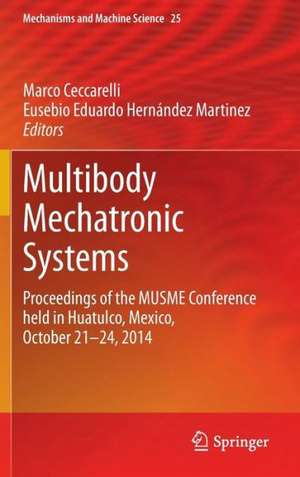 Mechanisms and Machine Science 25

Marco Ceccarelli
Eusebio Eduardo Hernández Martinez
Editors

Multibody Mechatronic Systems

Proceedings of the MUSME Conference held in Huatulco, Mexico, October 21–24, 2014

Springer